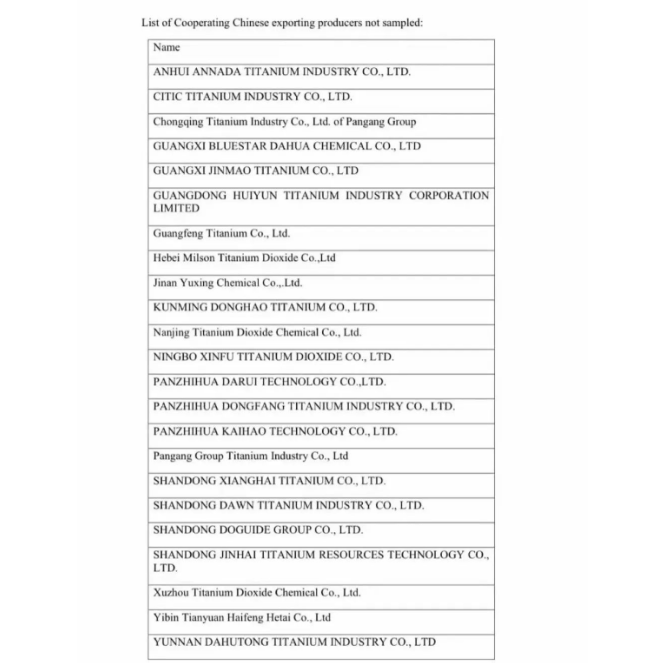 List of Cooperating Chinese exporting producers not sampled:

| Name |
|---|
| ANHUI ANNADA TITANIUM INDUSTRY CO., LTD. |
| CITIC TITANIUM INDUSTRY CO., LTD. |
| Chongqing Titanium Industry Co., Ltd. of Pangang Group |
| GUANGXI BLUESTAR DAHUA CHEMICAL CO., LTD |
| GUANGXI JINMAO TITANIUM CO., LTD |
| GUANGDONG HUIYUN TITANIUM INDUSTRY CORPORATION LIMITED |
| Guangfeng Titanium Co., Ltd. |
| Hebei Milson Titanium Dioxide Co.,Ltd |
| Jinan Yuxing Chemical Co.,.Ltd. |
| KUNMING DONGHAO TITANIUM CO., LTD. |
| Nanjing Titanium Dioxide Chemical Co., Ltd. |
| NINGBO XINFU TITANIUM DIOXIDE CO., LTD. |
| PANZHIHUA DARUI TECHNOLOGY CO.,LTD. |
| PANZHIHUA DONGFANG TITANIUM INDUSTRY CO., LTD. |
| PANZHIHUA KAIHAO TECHNOLOGY CO., LTD. |
| Pangang Group Titanium Industry Co., Ltd |
| SHANDONG XIANGHAI TITANIUM CO., LTD. |
| SHANDONG DAWN TITANIUM INDUSTRY CO., LTD. |
| SHANDONG DOGUIDE GROUP CO., LTD. |
| SHANDONG JINHAI TITANIUM RESOURCES TECHNOLOGY CO., LTD. |
| Xuzhou Titanium Dioxide Chemical Co., Ltd. |
| Yibin Tianyuan Haifeng Hetai Co., Ltd |
| YUNNAN DAHUTONG TITANIUM INDUSTRY CO., LTD |